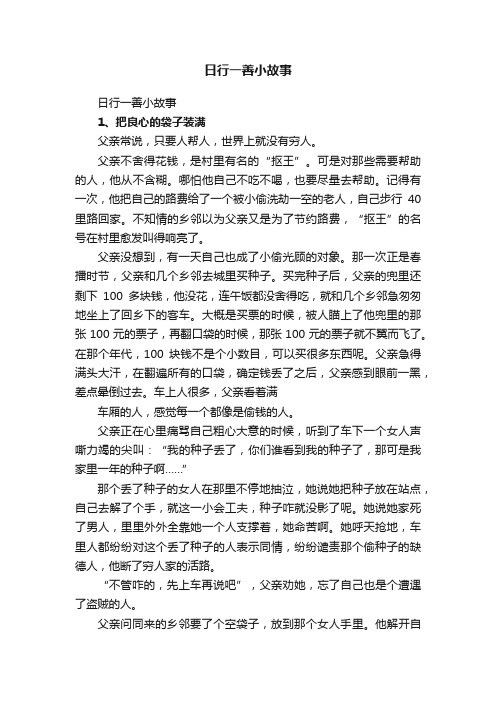 日行一善小故事

日行一善小故事

1、把良心的袋子装满

父亲常说，只要人帮人，世界上就没有穷人。

父亲不舍得花钱，是村里有名的“抠王”。可是对那些需要帮助的人，他从不含糊。哪怕他自己不吃不喝，也要尽量去帮助。记得有一次，他把自己的路费给了一个被小偷洗劫一空的老人，自己步行 40 里路回家。不知情的乡邻以为父亲又是为了节约路费，“抠王”的名号在村里愈发叫得响亮了。

父亲没想到，有一天自己也成了小偷光顾的对象。那一次正是春播时节，父亲和几个乡邻去城里买种子。买完种子后，父亲的兜里还剩下 100 多块钱，他没花，连午饭都没舍得吃，就和几个乡邻急匆匆地坐上了回乡下的客车。大概是买票的时候，被人瞄上了他兜里的那张 100 元的票子，再翻口袋的时候，那张 100 元的票子就不翼而飞了。在那个年代，100 块钱不是个小数目，可以买很多东西呢。父亲急得满头大汗，在翻遍所有的口袋，确定钱丢了之后，父亲感到眼前一黑，差点晕倒过去。车上人很多，父亲看着满

车厢的人，感觉每一个都像是偷钱的人。

父亲正在心里痛骂自己粗心大意的时候，听到了车下一个女人声嘶力竭的尖叫：“我的种子丢了，你们谁看到我的种子了，那可是我家里一年的种子啊……”

那个丢了种子的女人在那里不停地抽泣，她说她把种子放在站点，自己去解了个手，就这一小会工夫，种子咋就没影了呢。她说她家死了男人，里里外外全靠她一个人支撑着，她命苦啊。她呼天抢地，车里人都纷纷对这个丢了种子的人表示同情，纷纷谴责那个偷种子的缺德人，他断了穷人家的活路。

“不管咋的，先上车再说吧”，父亲劝她，忘了自己也是个遭遇了盗贼的人。

父亲问同来的乡邻要了个空袋子，放到那个女人手里。他解开自